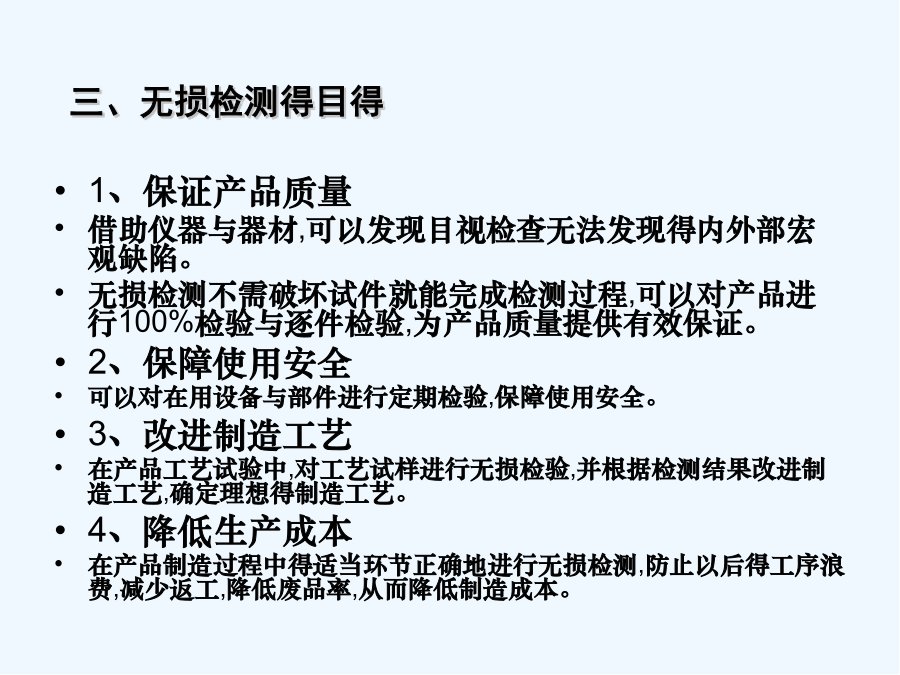 三、无损检测得目得

• 1、保证产品质量
• 借助仪器与器材,可以发现目视检查无法发现得内外部宏观缺陷。
• 无损检测不需破坏试件就能完成检测过程,可以对产品进行100%检验与逐件检验,为产品质量提供有效保证。
• 2、保障使用安全
• 可以对在用设备与部件进行定期检验,保障使用安全。
• 3、改进制造工艺
• 在产品工艺试验中,对工艺试样进行无损检验,并根据检测结果改进制造工艺,确定理想得制造工艺。
• 4、降低生产成本
• 在产品制造过程中得适当环节正确地进行无损检测,防止以后得工序浪费,减少返工,降低废品率,从而降低制造成本。